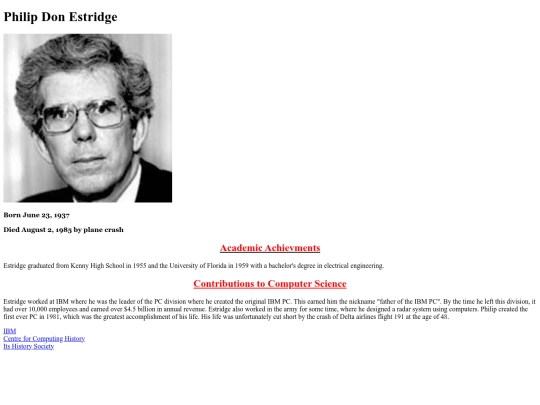 Philip Don Estridge

Born June 23, 1937

Died August 2, 1985 by plane crash

Academic Achievments

Estridge graduated from Kenny High School in 1955 and the University of Florida in 1959 with a bachelor's degree in electrical engineering.

Contributions to Computer Science

Estridge worked at IBM where he was the leader of the PC division where he created the original IBM PC. This earned him the nickname "father of the IBM PC". By the time he left this division, it had over 10,000 employees and earned over $4.5 billion in annual revenue. Estridge also worked in the army for some time, where he designed a radar system using computers. Philip created the first ever PC in 1981, which was the greatest accomplishment of his life. His life was unfortunately cut short by the crash of Delta airlines flight 191 at the age of 48.

IBM
Centre for Computing History
Its History Society